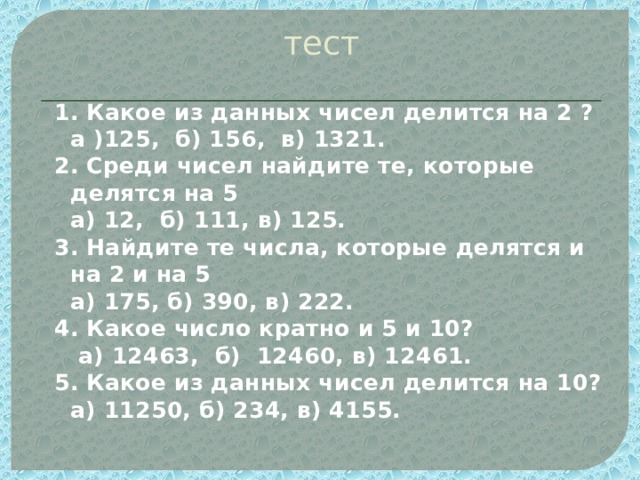 тест

1. Какое из данных чисел делится на 2 ?
а )125, б) 156, в) 1321.
2. Среди чисел найдите те, которые делятся на 5
а) 12, б) 111, в) 125.
3. Найдите те числа, которые делятся и на 2 и на 5
а) 175, б) 390, в) 222.
4. Какое число кратно и 5 и 10?
а) 12463, б) 12460, в) 12461.
5. Какое из данных чисел делится на 10?
а) 11250, б) 234, в) 4155.